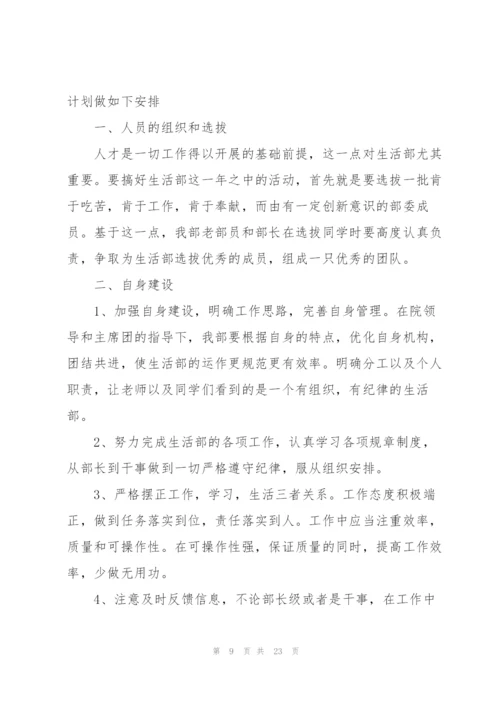 计划做如下安排

一、人员的组织和选拔

人才是一切工作得以开展的基础前提，这一点对生活部尤其重要。要搞好生活部这一年之中的活动，首先就是要选拔一批肯于吃苦，肯于工作，肯于奉献，而由有一定创新意识的部委成员。基于这一点，我部老部员和部长在选拔同学时要高度认真负责，争取为生活部选拔优秀的成员，组成一只优秀的团队。

二、自身建设

1、加强自身建设，明确工作思路，完善自身管理。在院领导和主席团的指导下，我部要根据自身的特点，优化自身机构，团结共进，使生活部的运作更规范更有效率。明确分工以及个人职责，让老师以及同学们看到的是一个有组织，有纪律的生活部。

2、努力完成生活部的各项工作，认真学习各项规章制度，从部长到干事做到一切严格遵守纪律，服从组织安排。

3、严格摆正工作，学习，生活三者关系。工作态度积极端正，做到任务落实到位，责任落实到人。工作中应当注重效率，质量和可操作性。在可操作性强，保证质量的同时，提高工作效率，少做无用功。

4、注意及时反馈信息，不论部长级或者是干事，在工作中

第 9 页 共 23 页